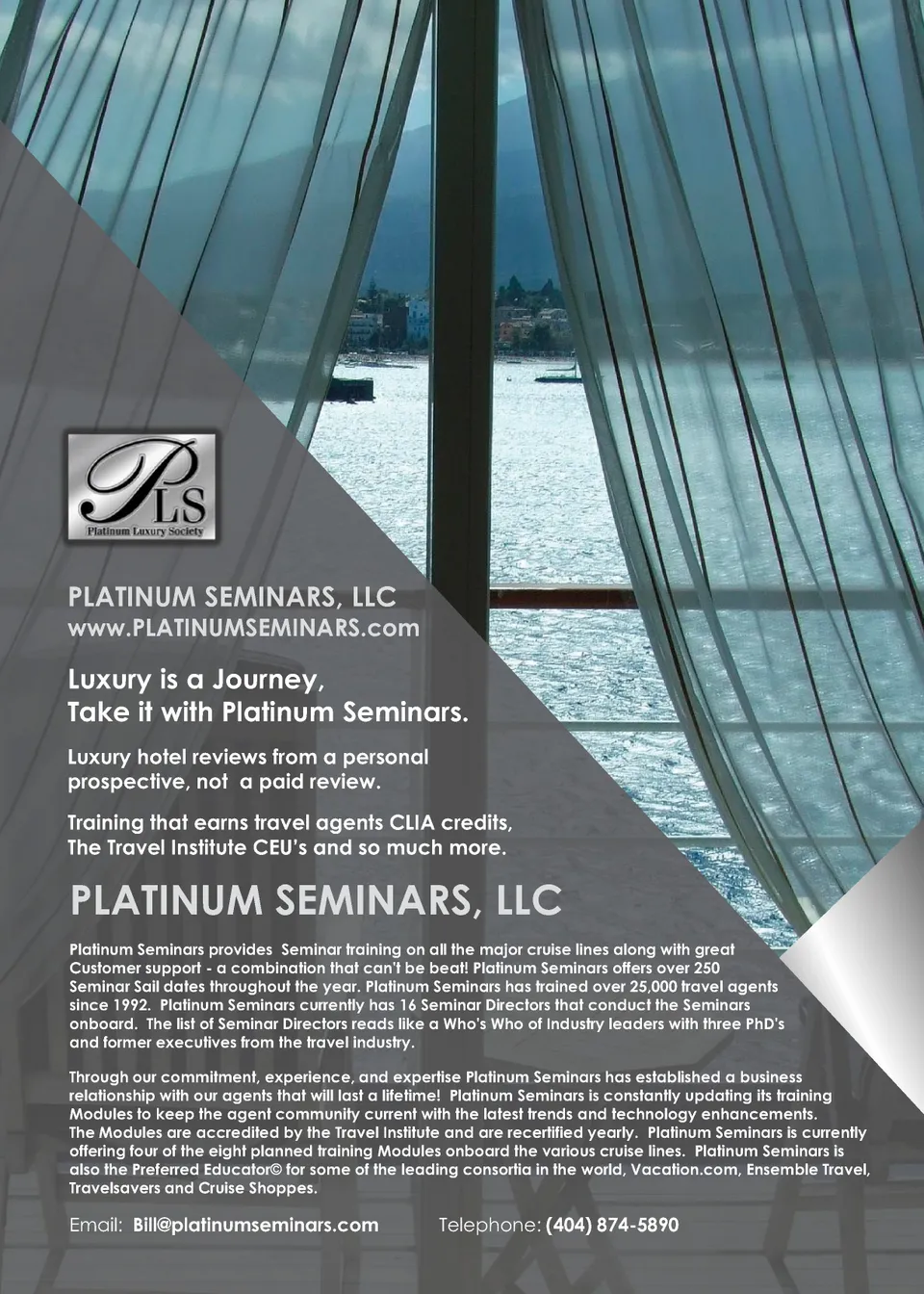 PLS
Platinum Luxury Society

PLATINUM SEMINARS, LLC
www.PLATINUMSEMINARS.com

Luxury is a Journey,
Take it with Platinum Seminars.

Luxury hotel reviews from a personal prospective, not a paid review.

Training that earns travel agents CLIA credits, The Travel Institute CEU's and so much more.

PLATINUM SEMINARS, LLC

Platinum Seminars provides Seminar training on all the major cruise lines along with great Customer support - a combination that can't be beat! Platinum Seminars offers over 250 Seminar Sail dates throughout the year. Platinum Seminars has trained over 25,000 travel agents since 1992. Platinum Seminars currently has 16 Seminar Directors that conduct the Seminars onboard. The list of Seminar Directors reads like a Who's Who of Industry leaders with three PhD's and former executives from the travel industry.

Through our commitment, experience, and expertise Platinum Seminars has established a business relationship with our agents that will last a lifetime! Platinum Seminars is constantly updating its training Modules to keep the agent community current with the latest trends and technology enhancements. The Modules are accredited by the Travel Institute and are recertified yearly. Platinum Seminars is currently offering four of the eight planned training Modules onboard the various cruise lines. Platinum Seminars is also the Preferred Educator© for some of the leading consortia in the world, Vacation.com, Ensemble Travel, Travelsavers and Cruise Shoppes.

Email: Bill@platinumseminars.com Telephone: (404) 874-5890